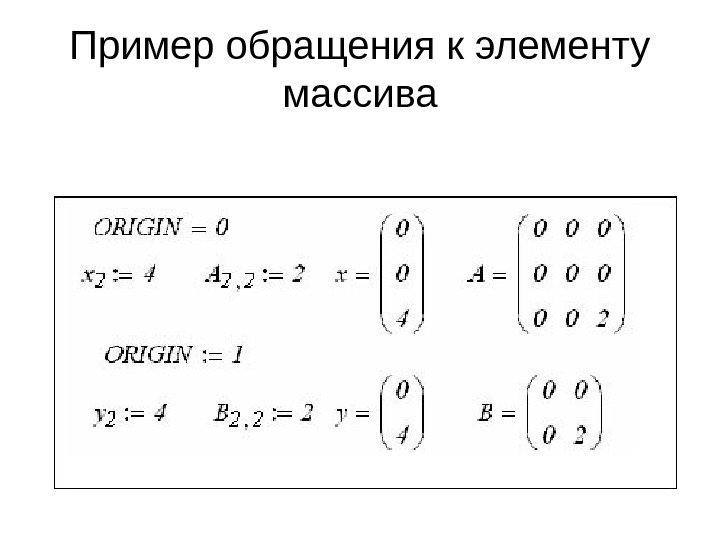 Пример обращения к элементу массива

$ORIGIN = 0$

$x_2 := 4$ $A_{2,2} := 2$ $x = \begin{pmatrix} 0 \\ 0 \\ 4 \end{pmatrix}$ $A = \begin{pmatrix} 0 & 0 & 0 \\ 0 & 0 & 0 \\ 0 & 0 & 2 \end{pmatrix}$

$ORIGIN := 1$

$y_2 := 4$ $B_{2,2} := 2$ $y = \begin{pmatrix} 0 \\ 4 \end{pmatrix}$ $B = \begin{pmatrix} 0 & 0 \\ 0 & 2 \end{pmatrix}$